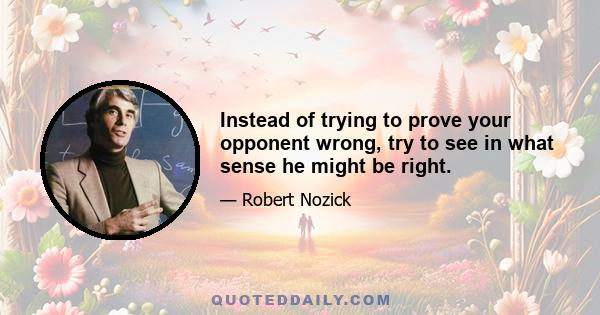 Instead of trying to prove your opponent wrong, try to see in what sense he might be right.

— Robert Nozick

QUOTEDDAILY.COM